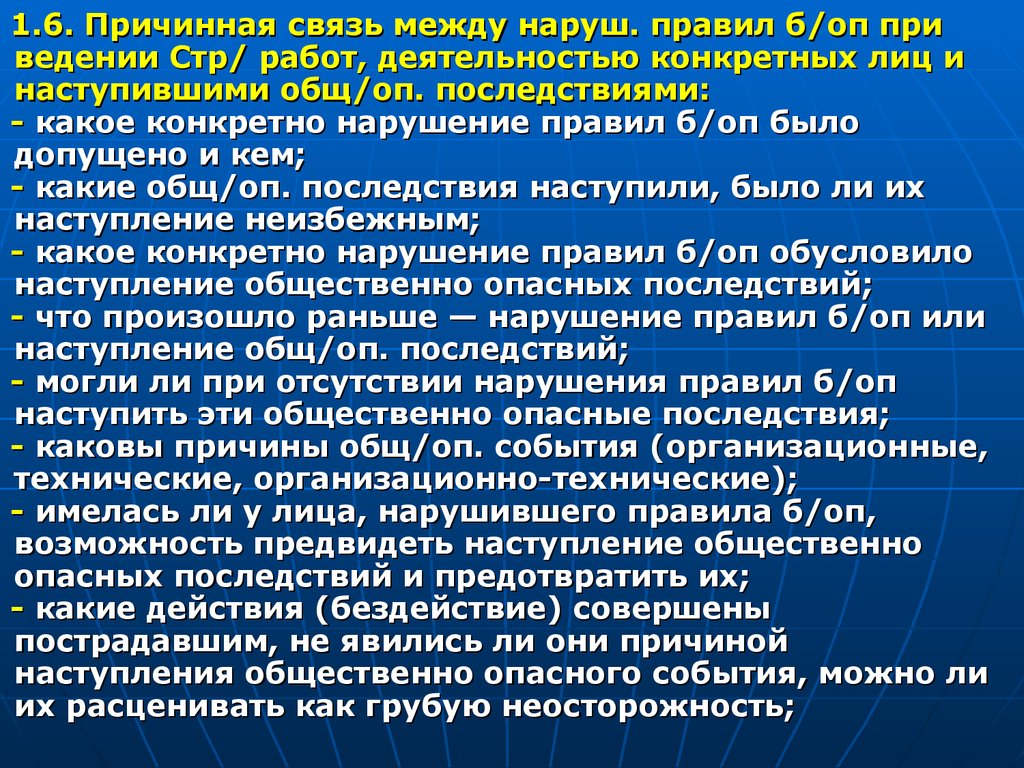 1.6. Причинная связь между наруш. правил б/оп при ведении Стр/ работ, деятельностью конкретных лиц и наступившими общ/оп. последствиями:
- какое конкретно нарушение правил б/оп было допущено и кем;
- какие общ/оп. последствия наступили, было ли их наступление неизбежным;
- какое конкретно нарушение правил б/оп обусловило наступление общественно опасных последствий;
- что произошло раньше — нарушение правил б/оп или наступление общ/оп. последствий;
- могли ли при отсутствии нарушения правил б/оп наступить эти общественно опасные последствия;
- каковы причины общ/оп. события (организационные, технические, организационно-технические);
- имелась ли у лица, нарушившего правила б/оп, возможность предвидеть наступление общественно опасных последствий и предотвратить их;
- какие действия (бездействие) совершены пострадавшим, не явились ли они причиной наступления общественно опасного события, можно ли их расценивать как грубую неосторожность;